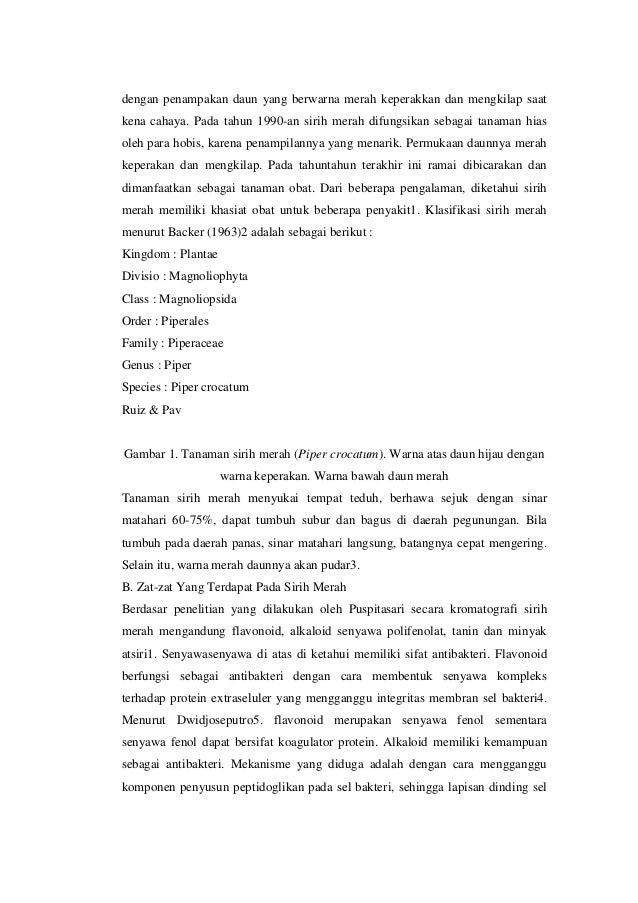 dengan penampakan daun yang berwarna merah keperakkan dan mengkilap saat kena cahaya. Pada tahun 1990-an sirih merah difungsikan sebagai tanaman hias oleh para hobis, karena penampilannya yang menarik. Permukaan daunnya merah keperakan dan mengkilap. Pada tahuntahun terakhir ini ramai dibicarakan dan dimanfaatkan sebagai tanaman obat. Dari beberapa pengalaman, diketahui sirih merah memiliki khasiat obat untuk beberapa penyakit1. Klasifikasi sirih merah menurut Backer (1963)2 adalah sebagai berikut :

Kingdom : Plantae

Divisio : Magnoliophyta

Class : Magnoliopsida

Order : Piperales

Family : Piperaceae

Genus : Piper

Species : Piper crocatum

Ruiz & Pav

Gambar 1. Tanaman sirih merah (Piper crocatum). Warna atas daun hijau dengan warna keperakan. Warna bawah daun merah

Tanaman sirih merah menyukai tempat teduh, berhawa sejuk dengan sinar matahari 60-75%, dapat tumbuh subur dan bagus di daerah pegunungan. Bila tumbuh pada daerah panas, sinar matahari langsung, batangnya cepat mengering. Selain itu, warna merah daunnya akan pudar3.

B. Zat-zat Yang Terdapat Pada Sirih Merah

Berdasar penelitian yang dilakukan oleh Puspitasari secara kromatografi sirih merah mengandung flavonoid, alkaloid senyawa polifenolat, tanin dan minyak atsiri1. Senyawasenyawa di atas di ketahui memiliki sifat antibakteri. Flavonoid berfungsi sebagai antibakteri dengan cara membentuk senyawa kompleks terhadap protein extraseluler yang mengganggu integritas membran sel bakteri4. Menurut Dwidjoseputro5. flavonoid merupakan senyawa fenol sementara senyawa fenol dapat bersifat koagulator protein. Alkaloid memiliki kemampuan sebagai antibakteri. Mekanisme yang diduga adalah dengan cara mengganggu komponen penyusun peptidoglikan pada sel bakteri, sehingga lapisan dinding sel